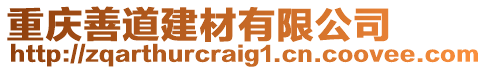 重庆善道建材有限公司
http://zqarthurcraig1.cn.coovee.com